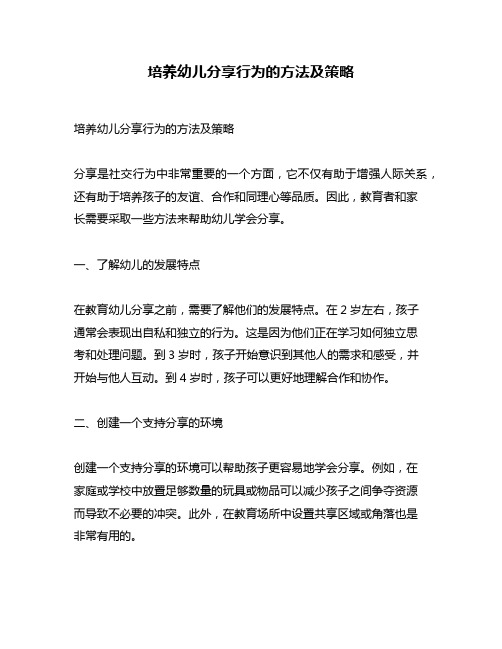 培养幼儿分享行为的方法及策略

培养幼儿分享行为的方法及策略

分享是社交行为中非常重要的一个方面，它不仅有助于增强人际关系，还有助于培养孩子的友谊、合作和同理心等品质。因此，教育者和家长需要采取一些方法来帮助幼儿学会分享。

一、了解幼儿的发展特点

在教育幼儿分享之前，需要了解他们的发展特点。在 2 岁左右，孩子通常会表现出自私和独立的行为。这是因为他们正在学习如何独立思考和处理问题。到 3 岁时，孩子开始意识到其他人的需求和感受，并开始与他人互动。到 4 岁时，孩子可以更好地理解合作和协作。

二、创建一个支持分享的环境

创建一个支持分享的环境可以帮助孩子更容易地学会分享。例如，在家庭或学校中放置足够数量的玩具或物品可以减少孩子之间争夺资源而导致不必要的冲突。此外，在教育场所中设置共享区域或角落也是非常有用的。